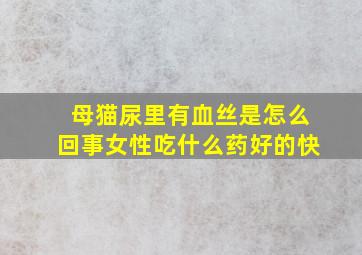 母猫尿里有血丝是怎么回事女性吃什么药好的快